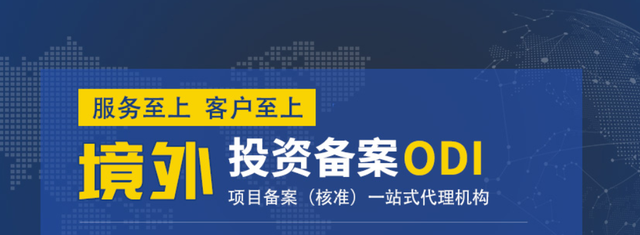 服务至上 客户至上

境外 投资备案ODI

项目备案（核准）一站式代理机构